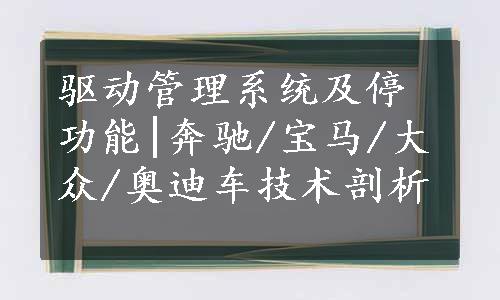 驱动管理系统及停功能|奔驰/宝马/大众/奥迪车技术剖析